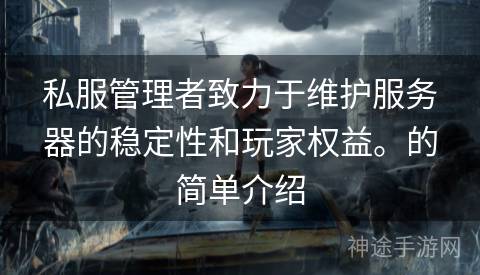 私服管理者致力于维护服务器的稳定性和玩家权益。的简单介绍

神途手游网